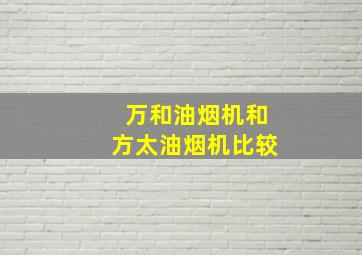 万和油烟机和
方太油烟机比较